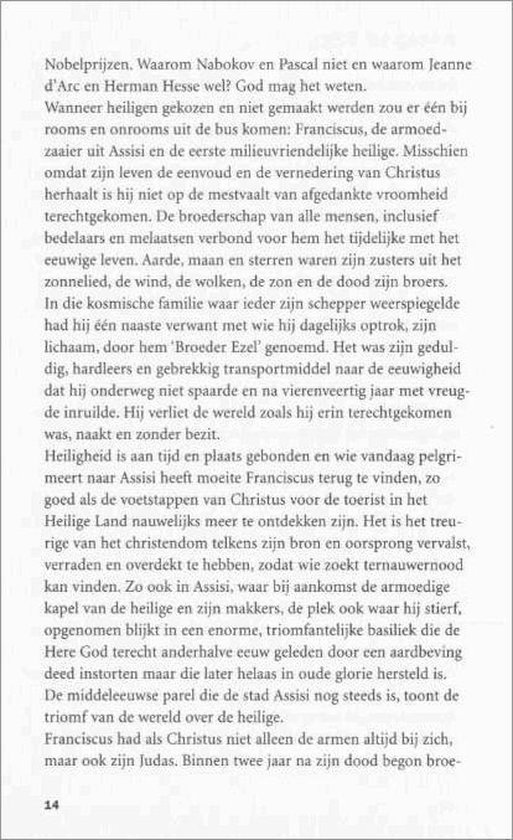 Nobelprijzen. Waarom Nabokov en Pascal niet en waarom Jeanne d'Arc en Herman Hesse wel? God mag het weten.
Wanneer heiligen gekozen en niet gemaakt werden zou er één bij rooms en onrooms uit de bus komen: Franciscus, de armoedzaaier uit Assisi en de eerste milieuvriendelijke heilige. Misschien omdat zijn leven de eenvoud en de vernedering van Christus herhaalt is hij niet op de mestvaalt van afgedankte vroomheid terechtgekomen. De broederschap van alle mensen, inclusief bedelaars en melaatsen verbond voor hem het tijdelijke met het eeuwige leven. Aarde, maan en sterren waren zijn zusters uit het zonnelied, de wind, de wolken, de zon en de dood zijn broers.
In die kosmische familie waar ieder zijn schepper weerspiegelde had hij één naaste verwant met wie hij dagelijks optrok, zijn lichaam, door hem 'Broeder Ezel' genoemd. Het was zijn geduldig, hardleers en gebrekkig transportmiddel naar de eeuwigheid dat hij onderweg niet spaarde en na vierenveertig jaar met vreugde inruilde. Hij verliet de wereld zoals hij erin terechtgekomen was, naakt en zonder bezit.
Heiligheid is aan tijd en plaats gebonden en wie vandaag pelgrimeert naar Assisi heeft moeite Franciscus terug te vinden, zo goed als de voetstappen van Christus voor de toerist in het Heilige Land nauwelijks meer te ontdekken zijn. Het is het treurige van het christendom telkens zijn bron en oorsprong vervalst, verraden en overdekt te hebben, zodat wie zoekt ternauwernood kan vinden. Zo ook in Assisi, waar bij aankomst de armoedige kapel van de heilige en zijn makkers, de plek ook waar hij stierf, opgenomen blijkt in een enorme, triomfantelijke basiliek die de Here God terecht anderhalve eeuw geleden door een aardbeving deed instorten maar die later helaas in oude glorie hersteld is. De middeleeuwse parel die de stad Assisi nog steeds is, toont de triomf van de wereld over de heilige.
Franciscus had als Christus niet alleen de armen altijd bij zich, maar ook zijn Judas. Binnen twee jaar na zijn dood begon broe-

14